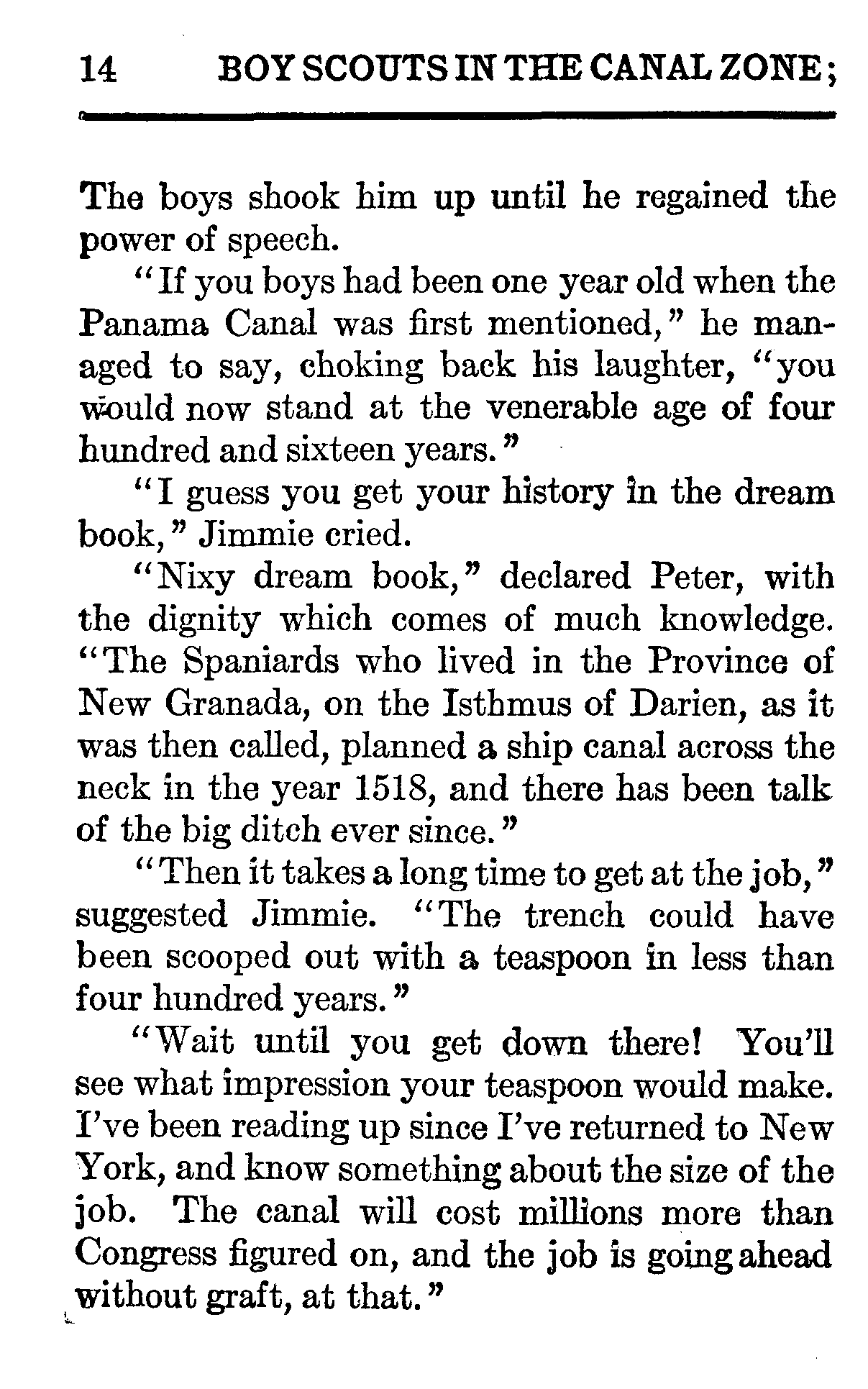 14 BOY SCOUTS IN THE CANAL ZONE;

The boys shook him up until he regained the power of speech.

"If you boys had been one year old when the Panama Canal was first mentioned," he managed to say, choking back his laughter, "you would now stand at the venerable age of four hundred and sixteen years."

"I guess you get your history in the dream book," Jimmie cried.

"Nixy dream book," declared Peter, with the dignity which comes of much knowledge. "The Spaniards who lived in the Province of New Granada, on the Isthmus of Darien, as it was then called, planned a ship canal across the neck in the year 1518, and there has been talk of the big ditch ever since."

"Then it takes a long time to get at the job," suggested Jimmie. "The trench could have been scooped out with a teaspoon in less than four hundred years."

"Wait until you get down there! You'll see what impression your teaspoon would make. I've been reading up since I've returned to New York, and know something about the size of the job. The canal will cost millions more than Congress figured on, and the job is going ahead without graft, at that."